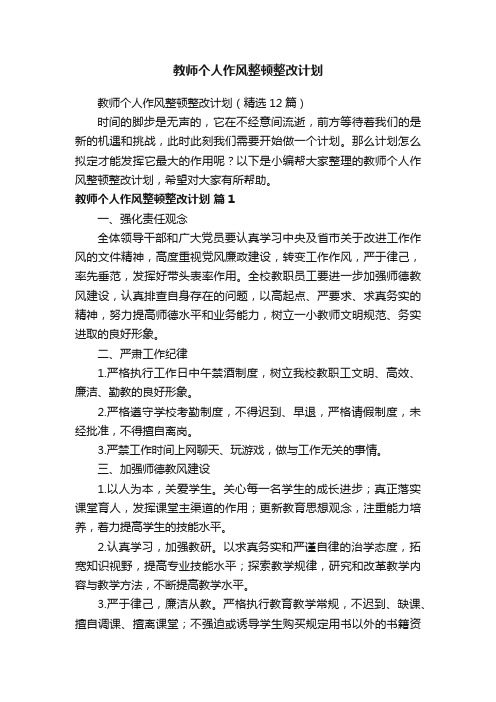 教师个人作风整顿整改计划

教师个人作风整顿整改计划（精选 12 篇）

时间的脚步是无声的，它在不经意间流逝，前方等待着我们的是新的机遇和挑战，此时此刻我们需要开始做一个计划。那么计划怎么拟定才能发挥它最大的作用呢？以下是小编帮大家整理的教师个人作风整顿整改计划，希望对大家有所帮助。

教师个人作风整顿整改计划 篇 1

一、强化责任观念

全体领导干部和广大党员要认真学习中央及省市关于改进工作作风的文件精神，高度重视党风廉政建设，转变工作作风，严于律己，率先垂范，发挥好带头表率作用。全校教职员工要进一步加强师德教风建设，认真排查自身存在的问题，以高起点、严要求、求真务实的精神，努力提高师德水平和业务能力，树立一小教师文明规范、务实进取的良好形象。

二、严肃工作纪律

1.严格执行工作日中午禁酒制度，树立我校教职工文明、高效、廉洁、勤教的良好形象。

2.严格遵守学校考勤制度，不得迟到、早退，严格请假制度，未经批准，不得擅自离岗。

3.严禁工作时间上网聊天、玩游戏，做与工作无关的事情。

三、加强师德教风建设

1.以人为本，关爱学生。关心每一名学生的成长进步；真正落实课堂育人，发挥课堂主渠道的作用；更新教育思想观念，注重能力培养，着力提高学生的技能水平。

2.认真学习，加强教研。以求真务实和严谨自律的治学态度，拓宽知识视野，提高专业技能水平；探索教学规律，研究和改革教学内容与教学方法，不断提高教学水平。

3.严于律己，廉洁从教。严格执行教育教学常规，不迟到、缺课、擅自调课、擅离课堂；不强迫或诱导学生购买规定用书以外的书籍资